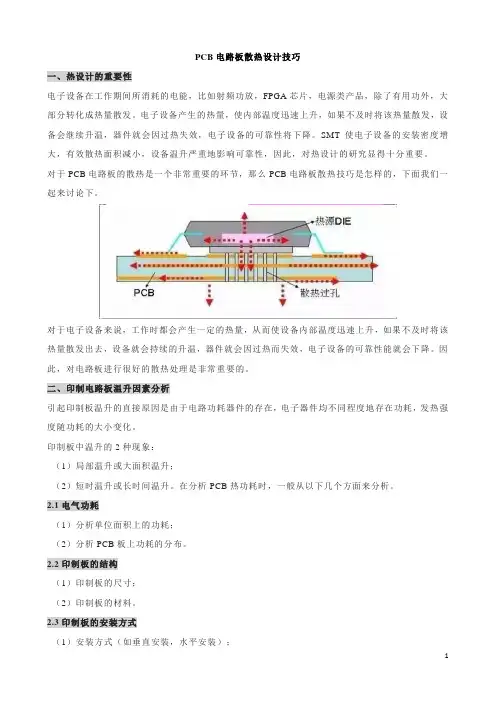 PCB 电路板散热设计技巧

一、热设计的重要性

电子设备在工作期间所消耗的电能，比如射频功放，FPGA 芯片、电源类产品，除了有用功外，大部分转化成热量散发。电子设备产生的热量，使内部温度迅速上升，如果不及时将该热量散发，设备会继续升温，器件就会因过热失效，电子设备的可靠性将下降。SMT 使电子设备的安装密度增大，有效散热面积减小，设备温升严重地影响可靠性，因此，对热设计的研究显得十分重要。

对于 PCB 电路板的散热是一个非常重要的环节，那么 PCB 电路板散热技巧是怎样的，下面我们一起来讨论下。

热源DIE

PCB

散热过孔

对于电子设备来说，工作时都会产生一定的热量，从而使设备内部温度迅速上升，如果不及时将该热量散发出去，设备就会持续的升温，器件就会因过热而失效，电子设备的可靠性能就会下降。因此，对电路板进行很好的散热处理是非常重要的。

二、印制电路板温升因素分析

引起印制板温升的直接原因是由于电路功耗器件的存在，电子器件均不同程度地存在功耗，发热强度随功耗的大小变化。

印制板中温升的 2 种现象：

（1）局部温升或大面积温升；

（2）短时温升或长时间温升。在分析 PCB 热功耗时，一般从以下几个方面来分析。

2.1 电气功耗

（1）分析单位面积上的功耗；

（2）分析 PCB 板上功耗的分布。

2.2 印制板的结构

（1）印制板的尺寸；

（2）印制板的材料。

2.3 印制板的安装方式

（1）安装方式（如垂直安装，水平安装）；

1